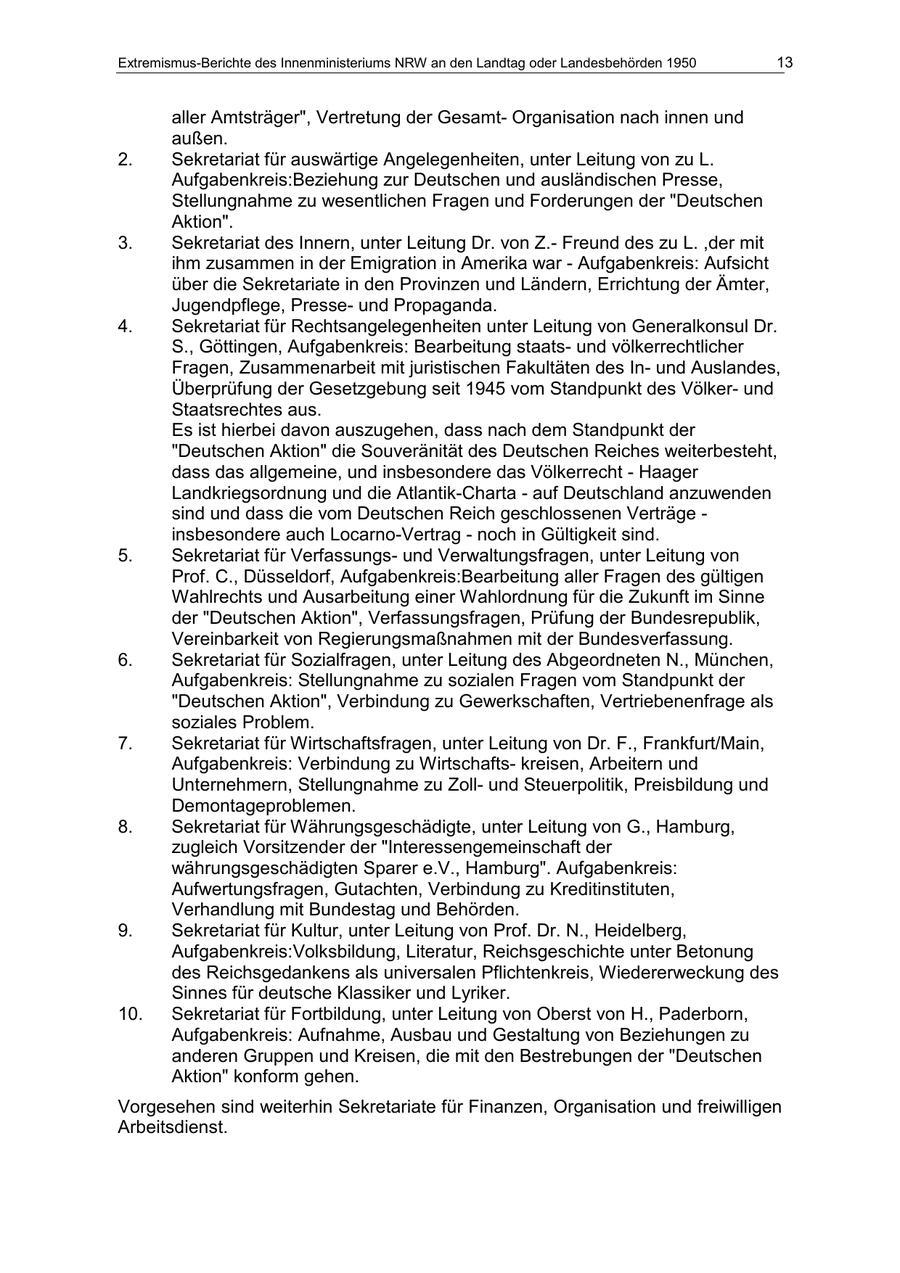 Extremismus-Berichte des Innenministeriums NRW an den Landtag oder Landesbehörden 1950 13

aller Amtsträger", Vertretung der Gesamt- Organisation nach innen und außen.

2. Sekretariat für auswärtige Angelegenheiten, unter Leitung von zu L. Aufgabenkreis:Beziehung zur Deutschen und ausländischen Presse, Stellungnahme zu wesentlichen Fragen und Forderungen der "Deutschen Aktion".

3. Sekretariat des Innern, unter Leitung Dr. von Z.- Freund des zu L. ,der mit ihm zusammen in der Emigration in Amerika war - Aufgabenkreis: Aufsicht über die Sekretariate in den Provinzen und Ländern, Errichtung der Ämter, Jugendpflege, Presse- und Propaganda.

4. Sekretariat für Rechtsangelegenheiten unter Leitung von Generalkonsul Dr. S., Göttingen, Aufgabenkreis: Bearbeitung staats- und völkerrechtlicher Fragen, Zusammenarbeit mit juristischen Fakultäten des In- und Auslandes, Überprüfung der Gesetzgebung seit 1945 vom Standpunkt des Völker- und Staatsrechtes aus.
Es ist hierbei davon auszugehen, dass nach dem Standpunkt der "Deutschen Aktion" die Souveränität des Deutschen Reiches weiterbesteht, dass das allgemeine, und insbesondere das Völkerrecht - Haager Landkriegsordnung und die Atlantik-Charta - auf Deutschland anzuwenden sind und dass die vom Deutschen Reich geschlossenen Verträge - insbesondere auch Locarno-Vertrag - noch in Gültigkeit sind.

5. Sekretariat für Verfassungs- und Verwaltungsfragen, unter Leitung von Prof. C., Düsseldorf, Aufgabenkreis:Bearbeitung aller Fragen des gültigen Wahlrechts und Ausarbeitung einer Wahlordnung für die Zukunft im Sinne der "Deutschen Aktion", Verfassungsfragen, Prüfung der Bundesrepublik, Vereinbarkeit von Regierungsmaßnahmen mit der Bundesverfassung.

6. Sekretariat für Sozialfragen, unter Leitung des Abgeordneten N., München, Aufgabenkreis: Stellungnahme zu sozialen Fragen vom Standpunkt der "Deutschen Aktion", Verbindung zu Gewerkschaften, Vertriebenenfrage als soziales Problem.

7. Sekretariat für Wirtschaftsfragen, unter Leitung von Dr. F., Frankfurt/Main, Aufgabenkreis: Verbindung zu Wirtschafts- kreisen, Arbeitern und Unternehmern, Stellungnahme zu Zoll- und Steuerpolitik, Preisbildung und Demontageproblemen.

8. Sekretariat für Währungsgeschädigte, unter Leitung von G., Hamburg, zugleich Vorsitzender der "Interessengemeinschaft der währungsgeschädigten Sparer e.V., Hamburg". Aufgabenkreis: Aufwertungsfragen, Gutachten, Verbindung zu Kreditinstituten, Verhandlung mit Bundestag und Behörden.

9. Sekretariat für Kultur, unter Leitung von Prof. Dr. N., Heidelberg, Aufgabenkreis:Volksbildung, Literatur, Reichsgeschichte unter Betonung des Reichsgedankens als universalen Pflichtenkreis, Wiedererweckung des Sinnes für deutsche Klassiker und Lyriker.

10. Sekretariat für Fortbildung, unter Leitung von Oberst von H., Paderborn, Aufgabenkreis: Aufnahme, Ausbau und Gestaltung von Beziehungen zu anderen Gruppen und Kreisen, die mit den Bestrebungen der "Deutschen Aktion" konform gehen.

Vorgesehen sind weiterhin Sekretariate für Finanzen, Organisation und freiwilligen Arbeitsdienst.